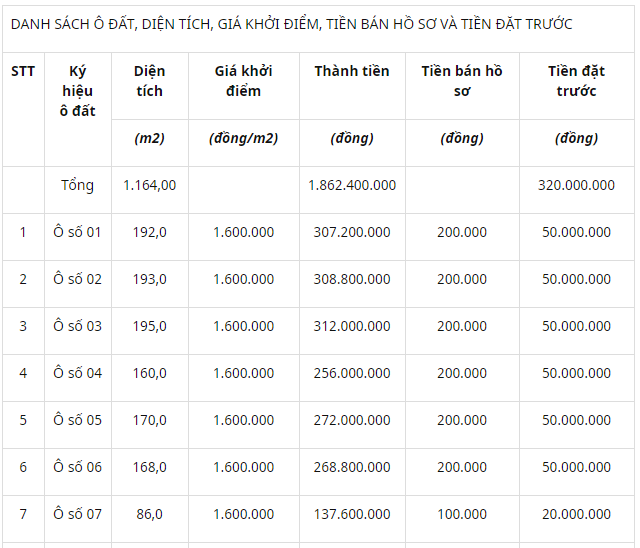 DANH SÁCH Ô ĐẤT, DIỆN TÍCH, GIÁ KHỞI ĐIỂM, TIỀN BÁN HỒ SƠ VÀ TIỀN ĐẶT TRƯỚC

| STT | Ký hiệu ô đất | Diện tích | Giá khởi điểm | Thành tiền | Tiền bán hồ sơ | Tiền đặt trước |
|---|---|---|---|---|---|---|
| | | (m2) | (đồng/m2) | (đồng) | (đồng) | (đồng) |
| | Tổng | 1.164,00 | | 1.862.400.000 | | 320.000.000 |
| 1 | Ô số 01 | 192,0 | 1.600.000 | 307.200.000 | 200.000 | 50.000.000 |
| 2 | Ô số 02 | 193,0 | 1.600.000 | 308.800.000 | 200.000 | 50.000.000 |
| 3 | Ô số 03 | 195,0 | 1.600.000 | 312.000.000 | 200.000 | 50.000.000 |
| 4 | Ô số 04 | 160,0 | 1.600.000 | 256.000.000 | 200.000 | 50.000.000 |
| 5 | Ô số 05 | 170,0 | 1.600.000 | 272.000.000 | 200.000 | 50.000.000 |
| 6 | Ô số 06 | 168,0 | 1.600.000 | 268.800.000 | 200.000 | 50.000.000 |
| 7 | Ô số 07 | 86,0 | 1.600.000 | 137.600.000 | 100.000 | 20.000.000 |